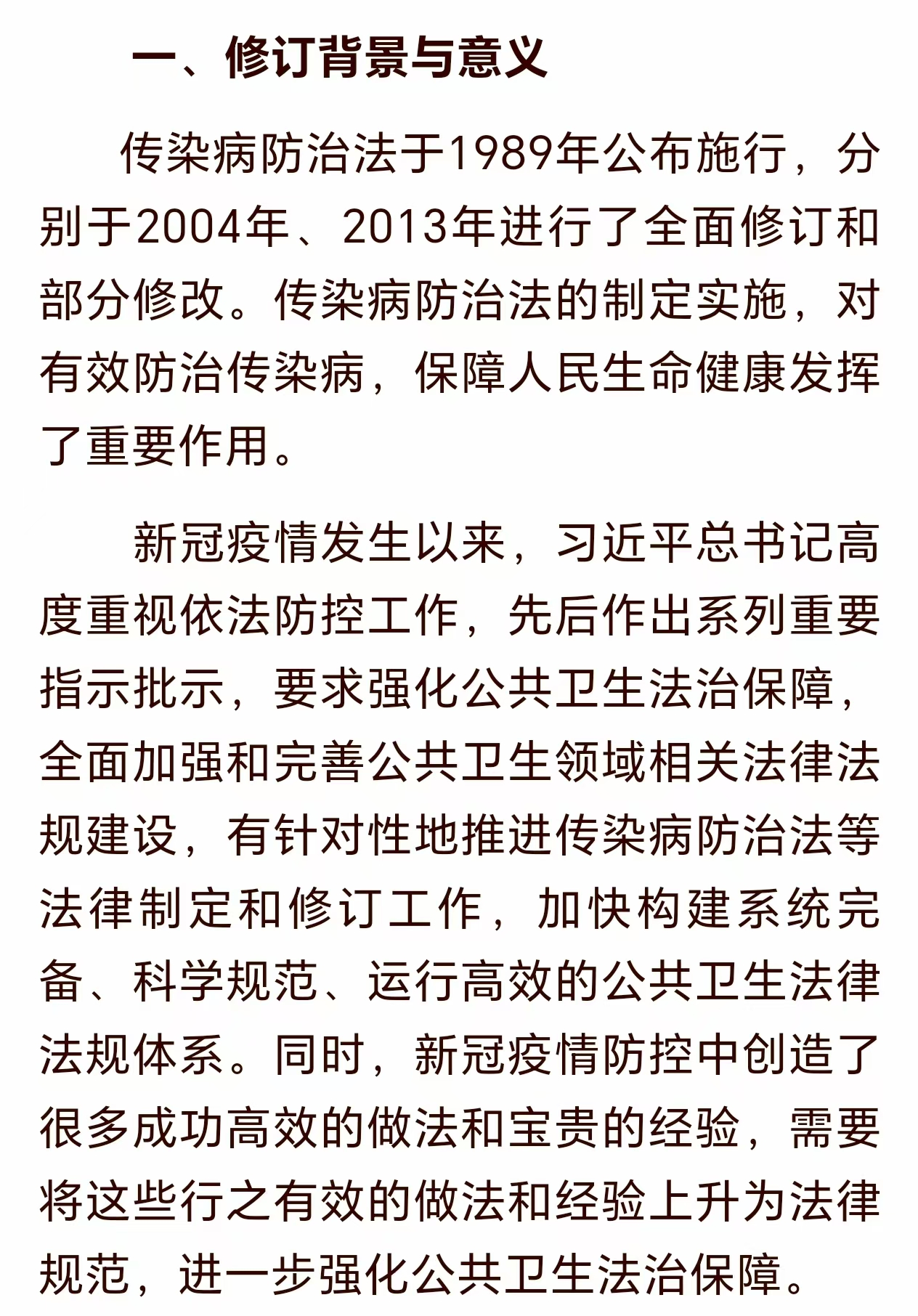 一、修订背景与意义

传染病防治法于1989年公布施行，分别于2004年、2013年进行了全面修订和部分修改。传染病防治法的制定实施，对有效防治传染病，保障人民生命健康发挥了重要作用。

新冠疫情发生以来，习近平总书记高度重视依法防控工作，先后作出系列重要指示批示，要求强化公共卫生法治保障，全面加强和完善公共卫生领域相关法律法规建设，有针对性地推进传染病防治法等法律制定和修订工作，加快构建系统完备、科学规范、运行高效的公共卫生法律法规体系。同时，新冠疫情防控中创造了很多成功高效的做法和宝贵的经验，需要将这些行之有效的做法和经验上升为法律规范，进一步强化公共卫生法治保障。